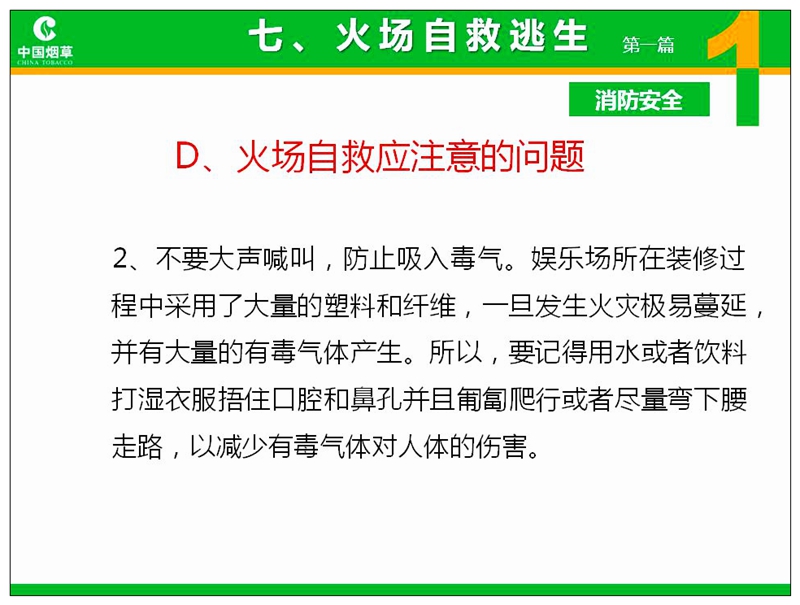 中国烟草
CHINA TOBACCO

七、火场自救逃生

第一篇

1

消防安全

D、火场自救应注意的问题

2、不要大声喊叫，防止吸入毒气。娱乐场所在装修过程中采用了大量的塑料和纤维，一旦发生火灾极易蔓延，并有大量的有毒气体产生。所以，要记得用水或者饮料打湿衣服捂住口腔和鼻孔并且匍匐爬行或者尽量弯下腰走路，以减少有毒气体对人体的伤害。